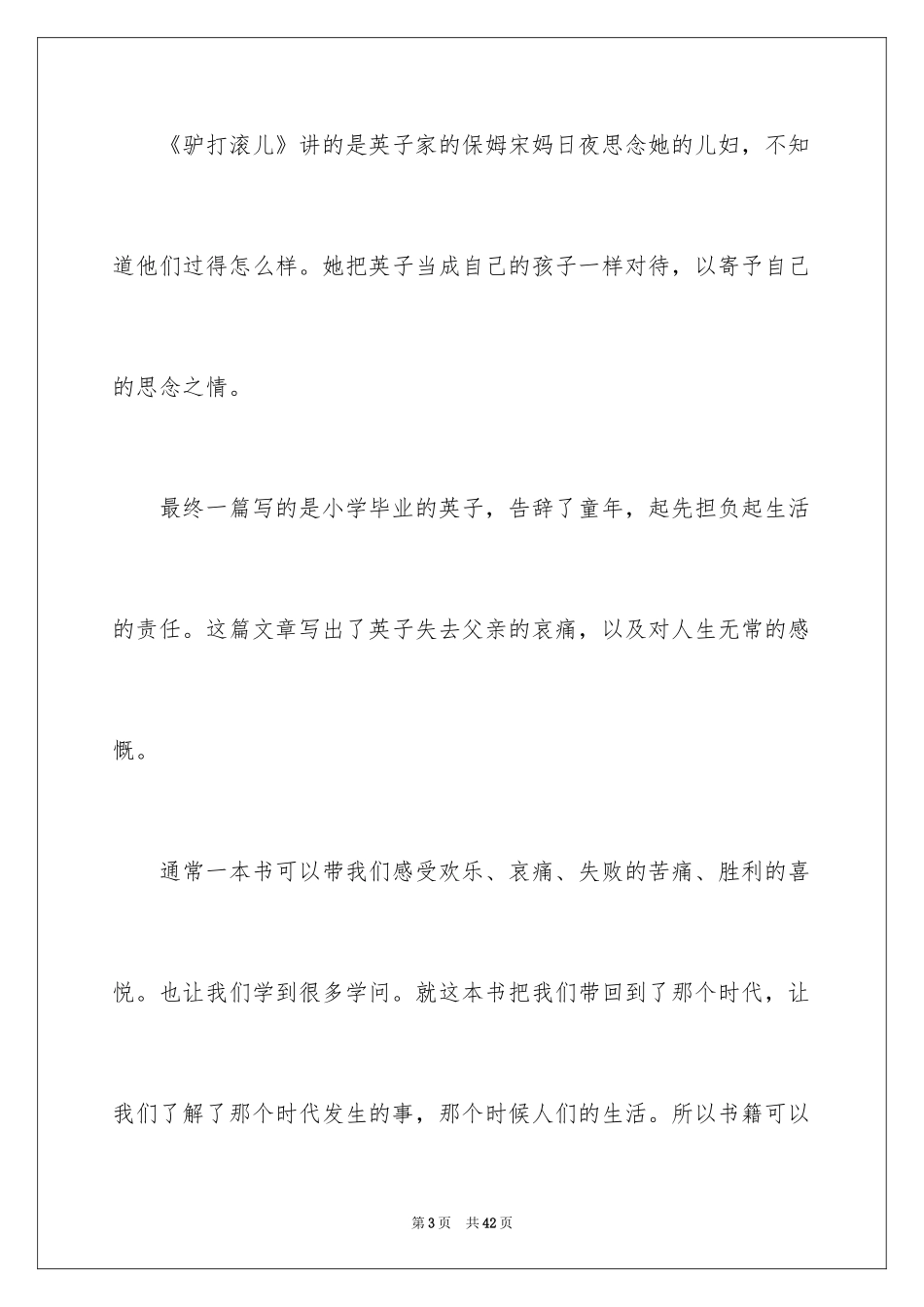 《驴打滚儿》讲的是英子家的保姆宋妈日夜思念她的儿妇，不知道他们过得怎么样。她把英子当成自己的孩子一样对待，以寄予自己的思念之情。

最终一篇写的是小学毕业的英子，告辞了童年，起先担负起生活的责任。这篇文章写出了英子失去父亲的哀痛，以及对人生无常的感慨。

通常一本书可以带我们感受欢乐、哀痛、失败的苦痛、胜利的喜悦。也让我们学到很多学问。就这本书把我们带回到了那个时代，让我们了解了那个时代发生的事，那个时候人们的生活。所以书籍可以

第3页 共42页